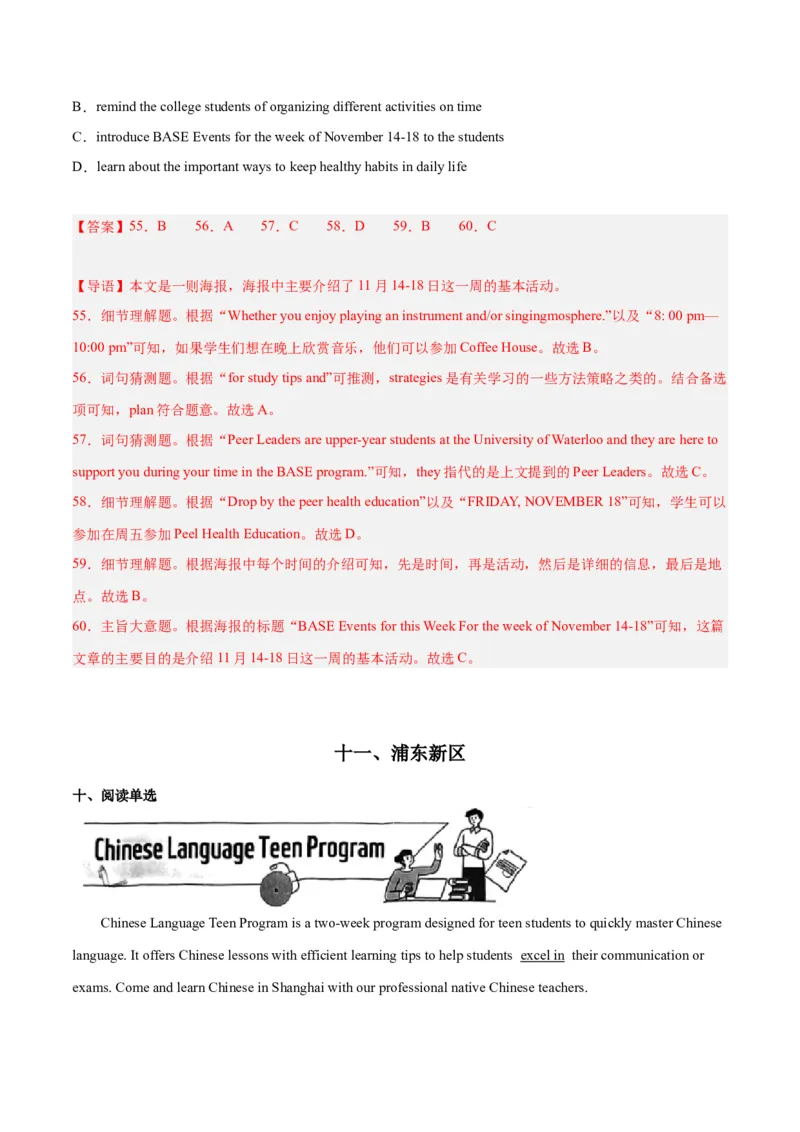 B．remind the college students of organizing different activities on time

C．introduce BASE Events for the week of November 14-18 to the students

D．learn about the important ways to keep healthy habits in daily life

【答案】55．B　56．A　57．C　58．D　59．B　60．C

【导语】本文是一则海报，海报中主要介绍了 11 月 14-18 日这一周的基本活动。

55．细节理解题。根据“Whether you enjoy playing an instrument and/or singingmosphere.”以及“8: 00 pm—10:00 pm”可知，如果学生们想在晚上欣赏音乐，他们可以参加 Coffee House。故选 B。

56．词句猜测题。根据“for study tips and”可推测，strategies 是有关学习的一些方法策略之类的。结合备选项可知，plan 符合题意。故选 A。

57．词句猜测题。根据“Peer Leaders are upper-year students at the University of Waterloo and they are here to support you during your time in the BASE program.”可知，they 指代的是上文提到的 Peer Leaders。故选 C。

58．细节理解题。根据“Drop by the peer health education”以及“FRIDAY, NOVEMBER 18”可知，学生可以参加在周五参加 Peel Health Education。故选 D。

59．细节理解题。根据海报中每个时间的介绍可知，先是时间，再是活动，然后是详细的信息，最后是地点。故选 B。

60．主旨大意题。根据海报的标题“BASE Events for this Week For the week of November 14-18”可知，这篇文章的主要目的是介绍 11 月 14-18 日这一周的基本活动。故选 C。

十一、浦东新区

十、阅读单选

Chinese Language Teen Program

Chinese Language Teen Program is a two-week program designed for teen students to quickly master Chinese language. It offers Chinese lessons with efficient learning tips to help students excel in their communication or exams. Come and learn Chinese in Shanghai with our professional native Chinese teachers.